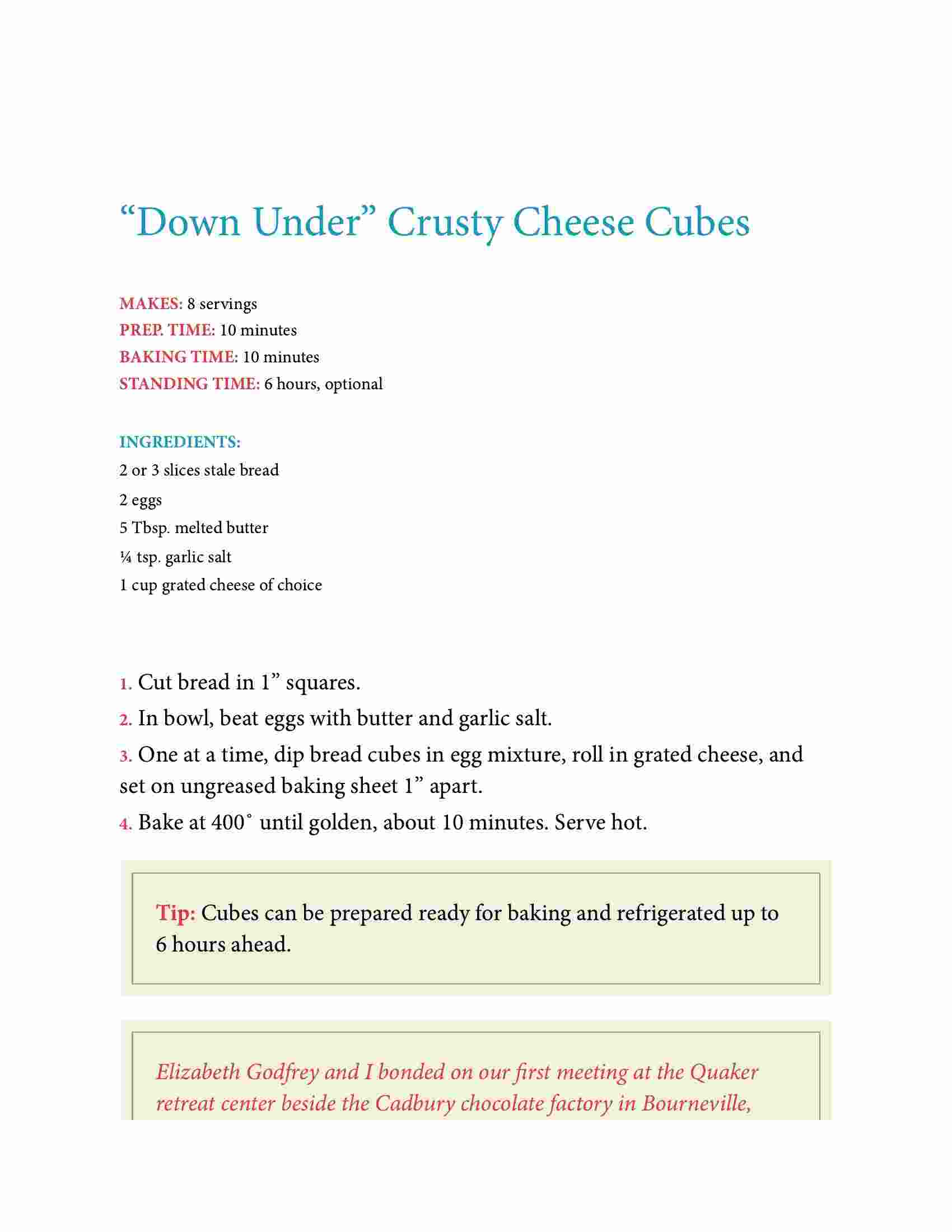 “Down Under” Crusty Cheese Cubes

MAKES: 8 servings
PREP. TIME: 10 minutes
BAKING TIME: 10 minutes
STANDING TIME: 6 hours, optional

INGREDIENTS:
2 or 3 slices stale bread
2 eggs
5 Tbsp. melted butter
¼ tsp. garlic salt
1 cup grated cheese of choice

1. Cut bread in 1” squares.
2. In bowl, beat eggs with butter and garlic salt.
3. One at a time, dip bread cubes in egg mixture, roll in grated cheese, and set on ungreased baking sheet 1” apart.
4. Bake at 400˚ until golden, about 10 minutes. Serve hot.

Tip: Cubes can be prepared ready for baking and refrigerated up to 6 hours ahead.

Elizabeth Godfrey and I bonded on our first meeting at the Quaker retreat center beside the Cadbury chocolate factory in Bourneville,